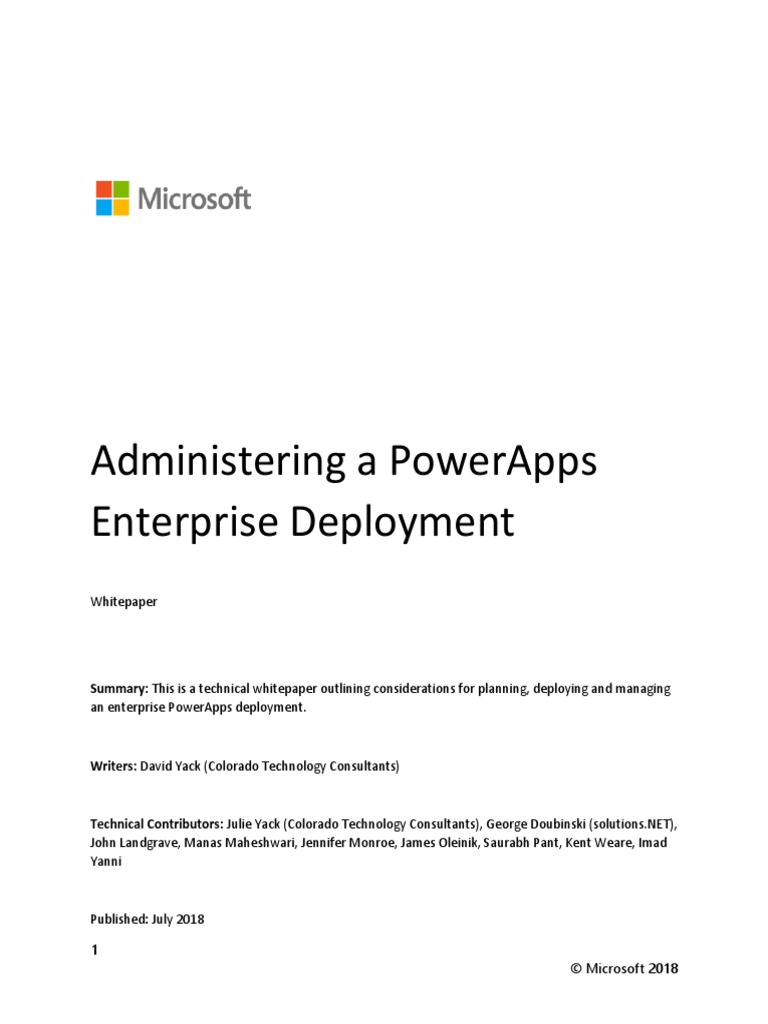 Microsoft

Administering a PowerApps Enterprise Deployment

Whitepaper

Summary: This is a technical whitepaper outlining considerations for planning, deploying and managing an enterprise PowerApps deployment.

Writers: David Yack (Colorado Technology Consultants)

Technical Contributors: Julie Yack (Colorado Technology Consultants), George Doubinski (solutions.NET), John Landgrave, Manas Maheshwari, Jennifer Monroe, James Oleinik, Saurabh Pant, Kent Weare, Imad Yanni

Published: July 2018

1

© Microsoft 2018